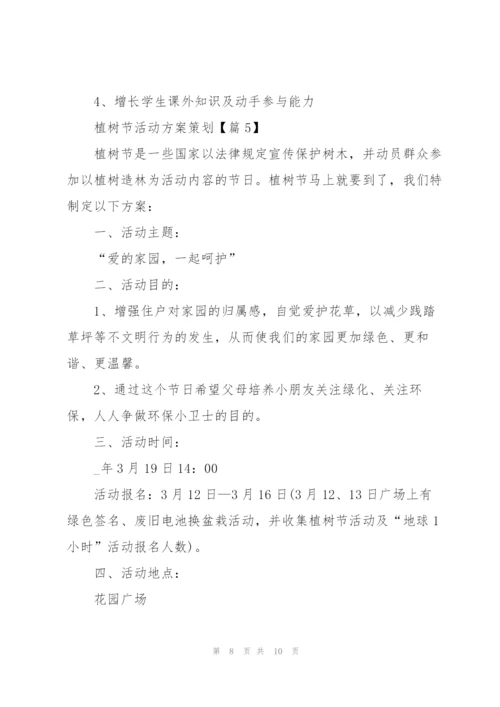 4、增长学生课外知识及动手参与能力

植树节活动方案策划【篇5】

植树节是一些国家以法律规定宣传保护树木，并动员群众参加以植树造林为活动内容的节日。植树节马上就要到了，我们特制定以下方案：

一、活动主题：

“爱的家园，一起呵护”

二、活动目的：

1、增强住户对家园的归属感，自觉爱护花草，以减少践踏草坪等不文明行为的发生，从而使我们的家园更加绿色、更和谐、更温馨。

2、通过这个节日希望父母培养小朋友关注绿化、关注环保，人人争做环保小卫士的目的。

三、活动时间：

_年3月19日14：00

活动报名：3月12日—3月16日(3月12、13日广场上有绿色签名、废旧电池换盆栽活动，并收集植树节活动及“地球1小时”活动报名人数)。

四、活动地点：

花园广场

第 8 页 共 10 页